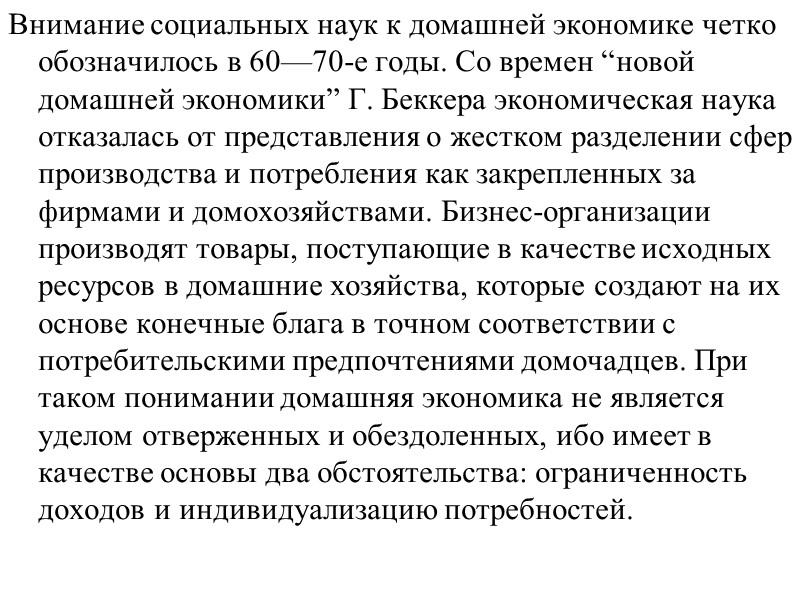 Внимание социальных наук к домашней экономике четко обозначилось в 60—70-е годы. Со времен “новой домашней экономики” Г. Беккера экономическая наука отказалась от представления о жестком разделении сфер производства и потребления как закрепленных за фирмами и домохозяйствами. Бизнес-организации производят товары, поступающие в качестве исходных ресурсов в домашние хозяйства, которые создают на их основе конечные блага в точном соответствии с потребительскими предпочтениями домочадцев. При таком понимании домашняя экономика не является уделом отверженных и обездоленных, ибо имеет в качестве основы два обстоятельства: ограниченность доходов и индивидуализацию потребностей.